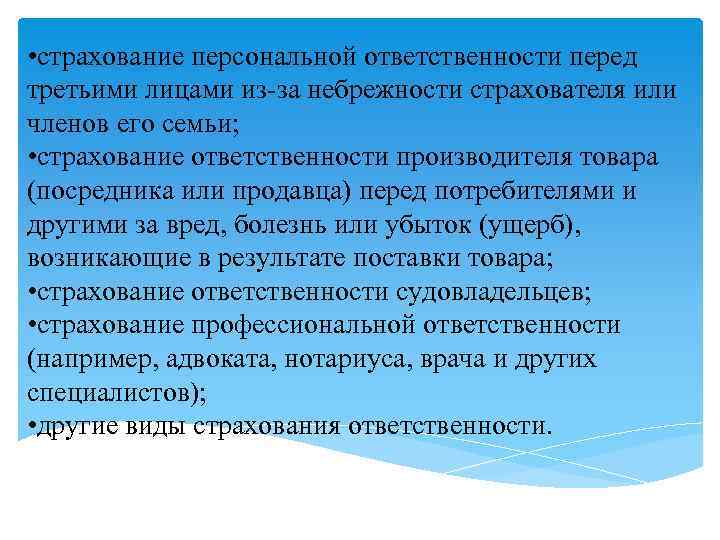 •страхование персональной ответственности перед третьими лицами из-за небрежности страхователя или членов его семьи;
•страхование ответственности производителя товара (посредника или продавца) перед потребителями и другими за вред, болезнь или убыток (ущерб), возникающие в результате поставки товара;
•страхование ответственности судовладельцев;
•страхование профессиональной ответственности (например, адвоката, нотариуса, врача и других специалистов);
•другие виды страхования ответственности.